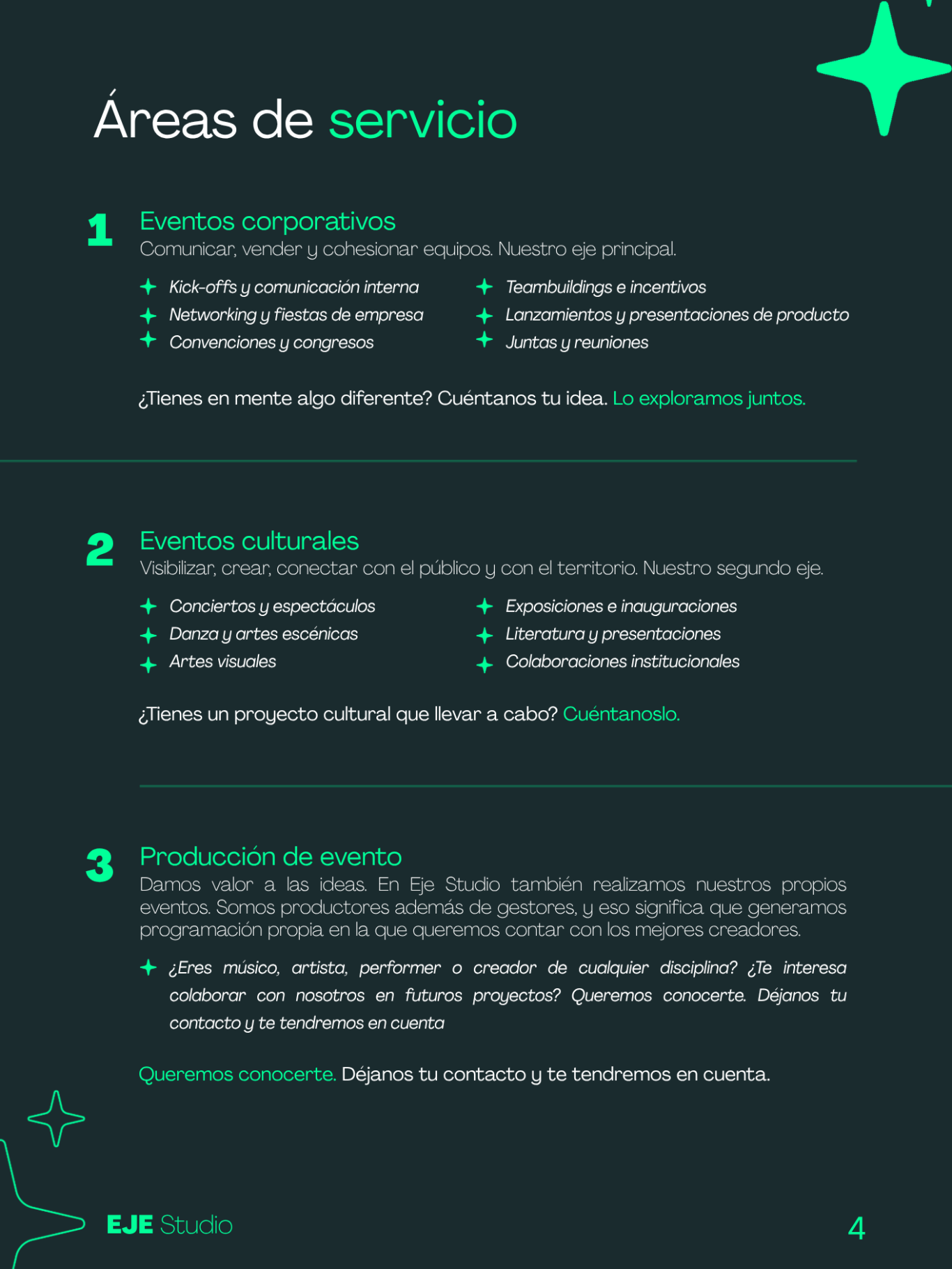 Áreas de servicio

1 Eventos corporativos
Comunicar, vender y cohesionar equipos. Nuestro eje principal.

Kick-offs y comunicación interna
Networking y fiestas de empresa
Convenciones y congresos
Teambuildings e incentivos
Lanzamientos y presentaciones de producto
Juntas y reuniones

¿Tienes en mente algo diferente? Cuéntanos tu idea. Lo exploramos juntos.

2 Eventos culturales
Visibilizar, crear, conectar con el público y con el territorio. Nuestro segundo eje.

Conciertos y espectáculos
Danza y artes escénicas
Artes visuales
Exposiciones e inauguraciones
Literatura y presentaciones
Colaboraciones institucionales

¿Tienes un proyecto cultural que llevar a cabo? Cuéntanoslo.

3 Producción de evento
Damos valor a las ideas. En Eje Studio también realizamos nuestros propios eventos. Somos productores además de gestores, y eso significa que generamos programación propia en la que queremos contar con los mejores creadores.

¿Eres músico, artista, performer o creador de cualquier disciplina? ¿Te interesa colaborar con nosotros en futuros proyectos? Queremos conocerte. Déjanos tu contacto y te tendremos en cuenta

Queremos conocerte. Déjanos tu contacto y te tendremos en cuenta.

EJE Studio

4